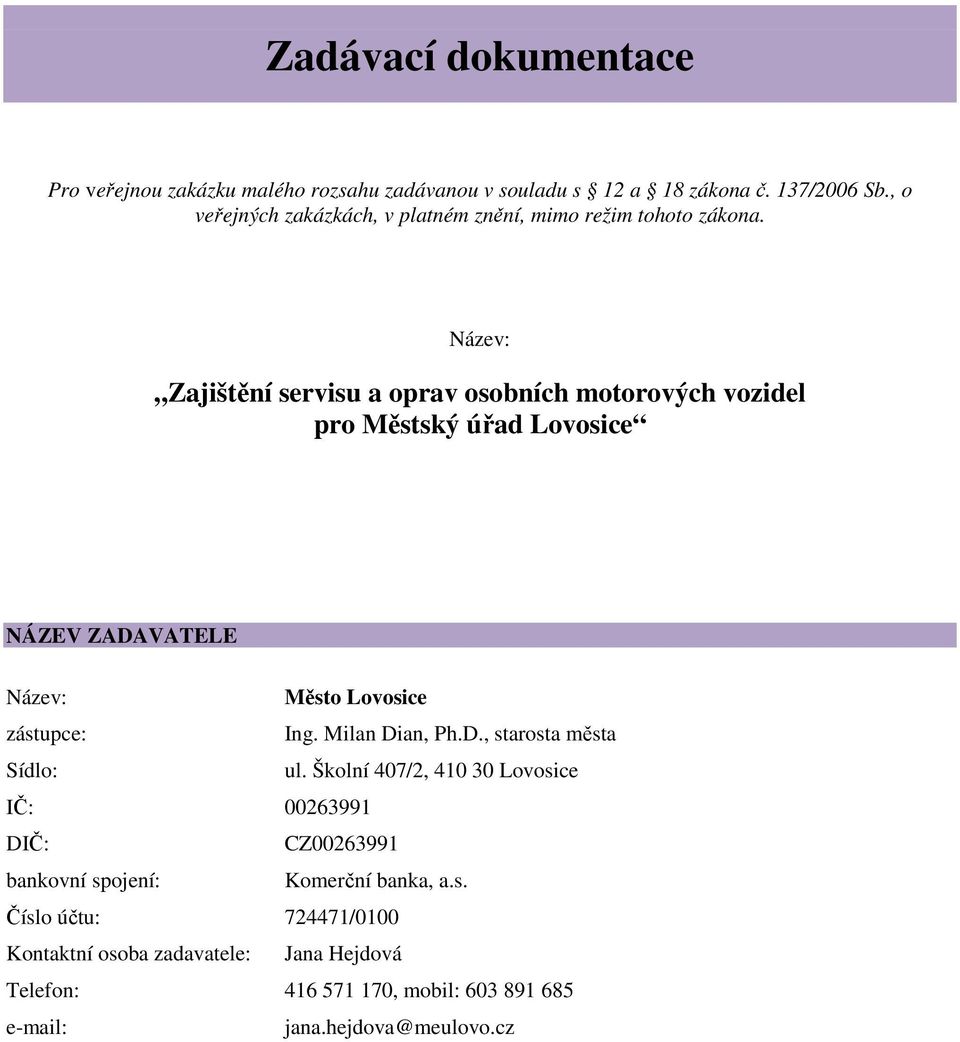 Zadávací dokumentace

Pro veřejnou zakázku malého rozsahu zadávanou v souladu s § 12 a § 18 zákona č. 137/2006 Sb., o veřejných zakázkách, v platném znění, mimo režim tohoto zákona.

Název:

„Zajištění servisu a oprav osobních motorových vozidel pro Městský úřad Lovosice“

NÁZEV ZADAVATELE

| | |
|---|---|
| Název: | Město Lovosice |
| zástupce: | Ing. Milan Dian, Ph.D., starosta města |
| Sídlo: | ul. Školní 407/2, 410 30 Lovosice |
| IČ: | 00263991 |
| DIČ: | CZ00263991 |
| bankovní spojení: | Komerční banka, a.s. |
| Číslo účtu: | 724471/0100 |
| Kontaktní osoba zadavatele: | Jana Hejdová |
| Telefon: | 416 571 170, mobil: 603 891 685 |
| e-mail: | jana.hejdova@meulovo.cz |